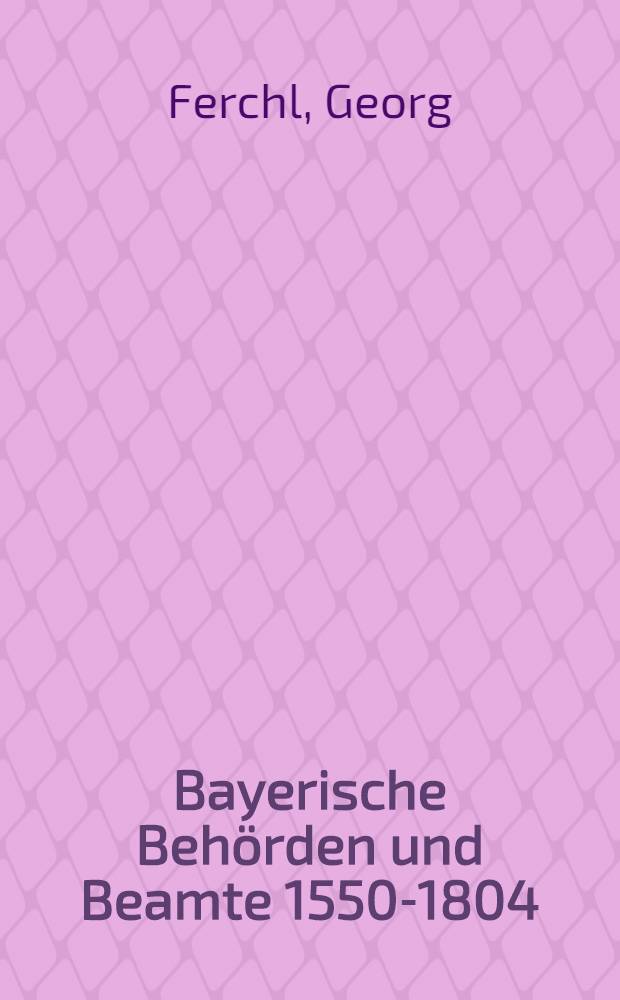 Ferchl, Georg

Bayerische Behörden und Beamte 1550-1804